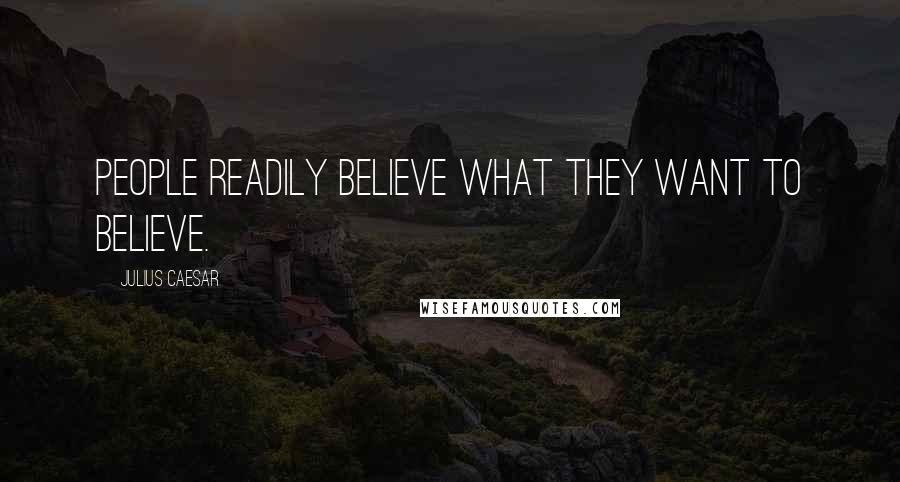 PEOPLE READILY BELIEVE WHAT THEY WANT TO BELIEVE.

JULIUS CAESAR

WISEFAMOUSQUOTES.COM